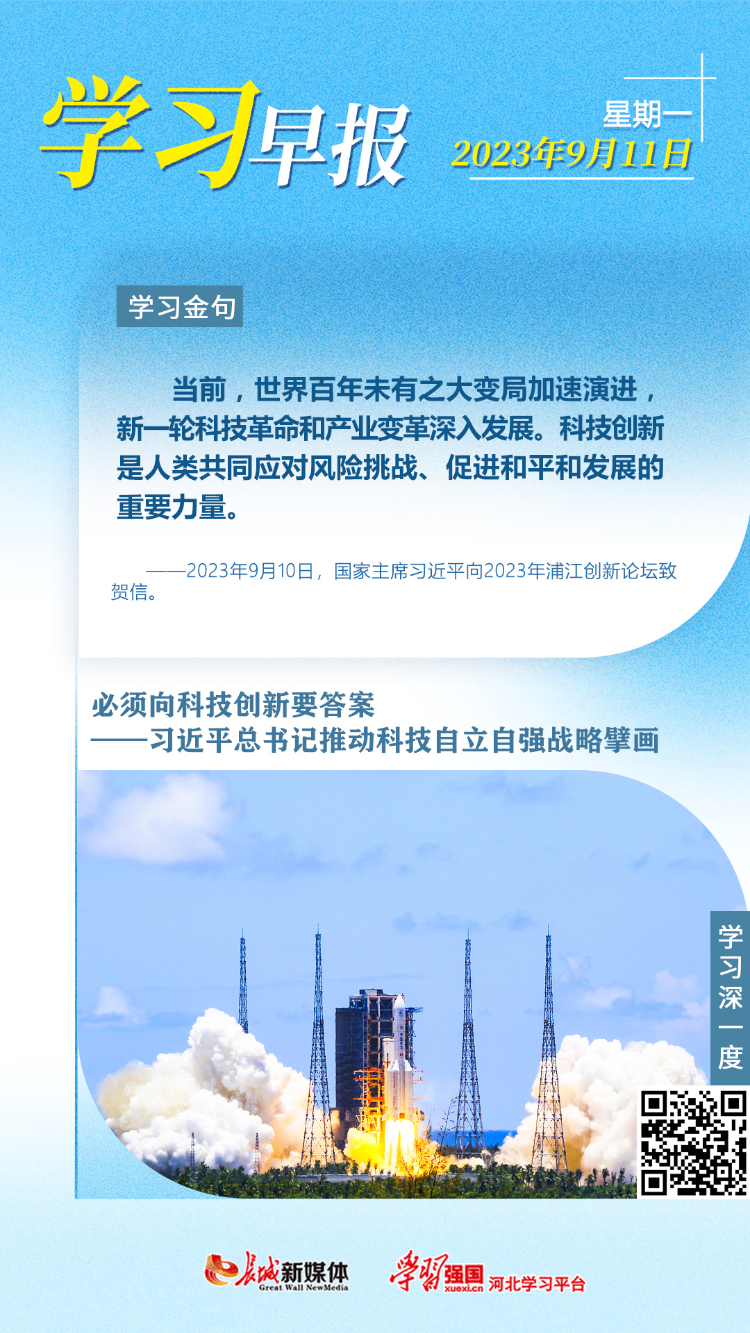 学习早报

星期一
2023年9月11日

学习金句

当前，世界百年未有之大变局加速演进，新一轮科技革命和产业变革深入发展。科技创新是人类共同应对风险挑战、促进和平和发展的重要力量。

——2023年9月10日，国家主席习近平向2023年浦江创新论坛致贺信。

必须向科技创新要答案
——习近平总书记推动科技自立自强战略擘画

学习深一度

长城新媒体
Great Wall NewMedia

学习强国
xuexi.cn
河北学习平台